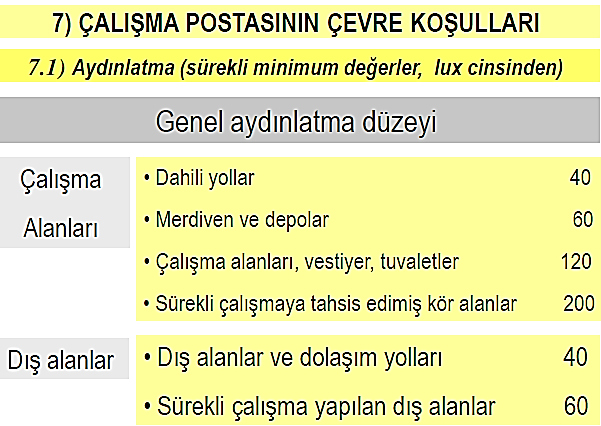 7) ÇALIŞMA POSTASININ ÇEVRE KOŞULLARI

7.1) Aydınlatma (sürekli minimum değerler, lux cinsinden)

Genel aydınlatma düzeyi

Çalışma Alanları

• Dahili yollar 40
• Merdiven ve depolar 60
• Çalışma alanları, vestiyer, tuvaletler 120
• Sürekli çalışmaya tahsis edimiş kör alanlar 200

Dış alanlar

• Dış alanlar ve dolaşım yolları 40
• Sürekli çalışma yapılan dış alanlar 60